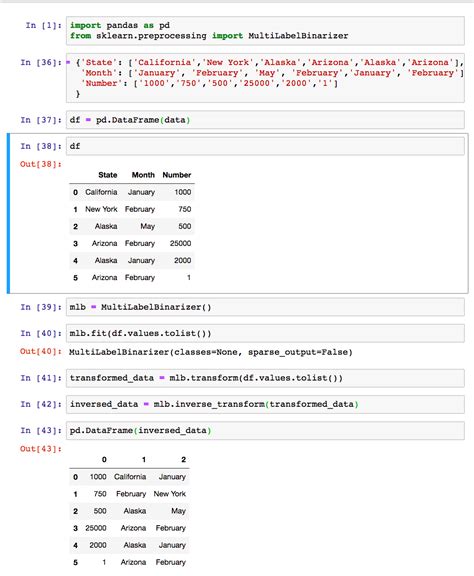 In [1]: import pandas as pd
from sklearn.preprocessing import MultiLabelBinarizer

In [36]: = {'State': ['California','New York','Alaska','Arizona','Alaska','Arizona'],
'Month': ['January', 'February', 'May', 'February','January', 'February']
'Number': ['1000','750','500','25000','2000','1']
}

In [37]: df = pd.DataFrame(data)

In [38]: df

Out[38]:

| | State | Month | Number |
|---|---|---|---|
| 0 | California | January | 1000 |
| 1 | New York | February | 750 |
| 2 | Alaska | May | 500 |
| 3 | Arizona | February | 25000 |
| 4 | Alaska | January | 2000 |
| 5 | Arizona | February | 1 |

In [39]: mlb = MultiLabelBinarizer()

In [40]: mlb.fit(df.values.tolist())

Out[40]: MultiLabelBinarizer(classes=None, sparse_output=False)

In [41]: transformed_data = mlb.transform(df.values.tolist())

In [42]: inversed_data = mlb.inverse_transform(transformed_data)

In [43]: pd.DataFrame(inversed_data)

Out[43]:

| | 0 | 1 | 2 |
|---|---|---|---|
| 0 | 1000 | California | January |
| 1 | 750 | February | New York |
| 2 | 500 | Alaska | May |
| 3 | 25000 | Arizona | February |
| 4 | 2000 | Alaska | January |
| 5 | 1 | Arizona | February |